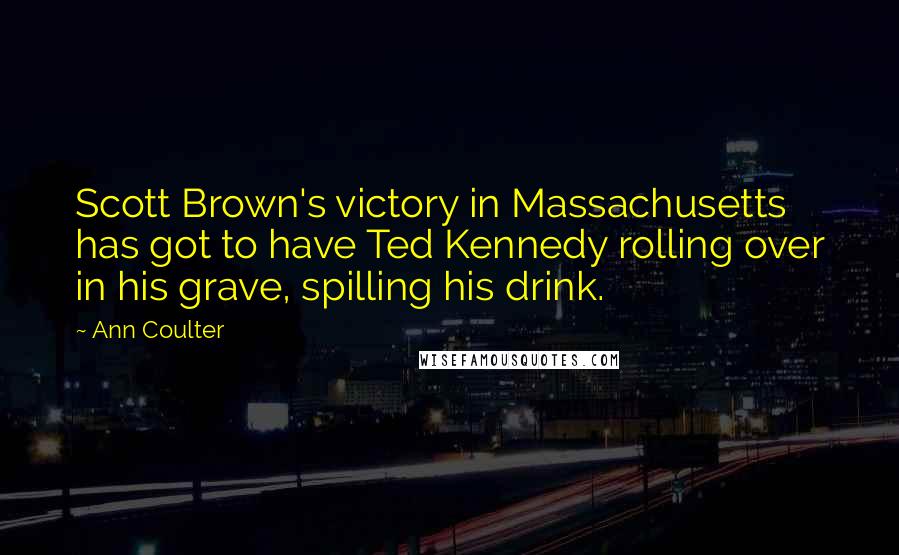 Scott Brown's victory in Massachusetts has got to have Ted Kennedy rolling over in his grave, spilling his drink.

~ Ann Coulter

WISEFAMOUSQUOTES.COM